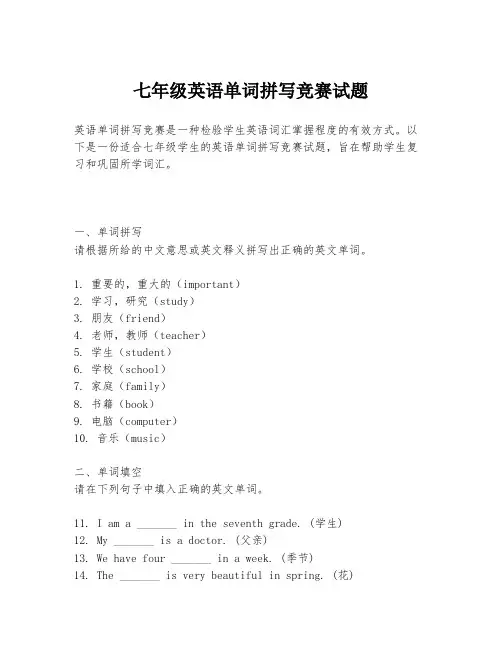 七年级英语单词拼写竞赛试题

英语单词拼写竞赛是一种检验学生英语词汇掌握程度的有效方式。以下是一份适合七年级学生的英语单词拼写竞赛试题，旨在帮助学生复习和巩固所学词汇。

一、单词拼写
请根据所给的中文意思或英文释义拼写出正确的英文单词。

1. 重要的，重大的（important）
2. 学习，研究（study）
3. 朋友（friend）
4. 老师，教师（teacher）
5. 学生（student）
6. 学校（school）
7. 家庭（family）
8. 书籍（book）
9. 电脑（computer）
10. 音乐（music）

二、单词填空
请在下列句子中填入正确的英文单词。

11. I am a _______ in the seventh grade. (学生)
12. My _______ is a doctor. (父亲)
13. We have four _______ in a week. (季节)
14. The _______ is very beautiful in spring. (花)